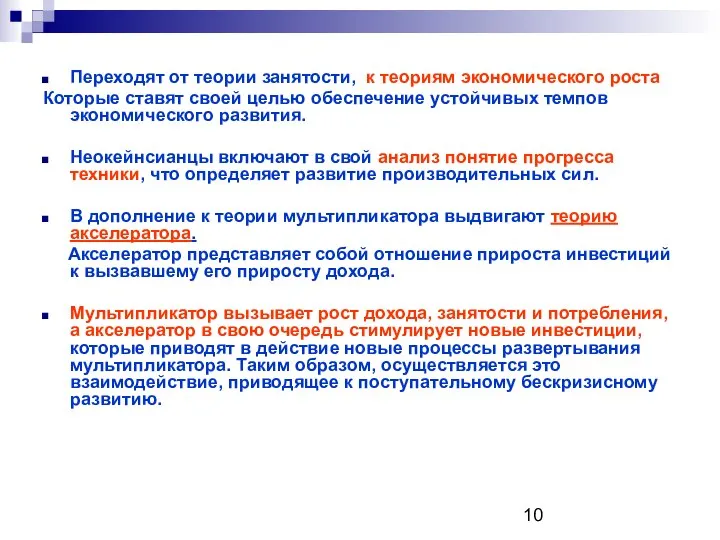 Переходят от теории занятости,  к теориям экономического роста
Которые ставят своей целью обеспечение устойчивых темпов экономического развития.

Неокейнсианцы включают в свой анализ понятие прогресса техники, что определяет развитие производительных сил.

В дополнение к теории мультипликатора выдвигают теорию акселератора.
Акселератор представляет собой отношение прироста инвестиций к вызвавшему его приросту дохода.

Мультипликатор вызывает рост дохода, занятости и потребления, а акселератор в свою очередь стимулирует новые инвестиции, которые приводят в действие новые процессы развертывания мультипликатора. Таким образом, осуществляется это взаимодействие, приводящее к поступательному бескризисному развитию.

10